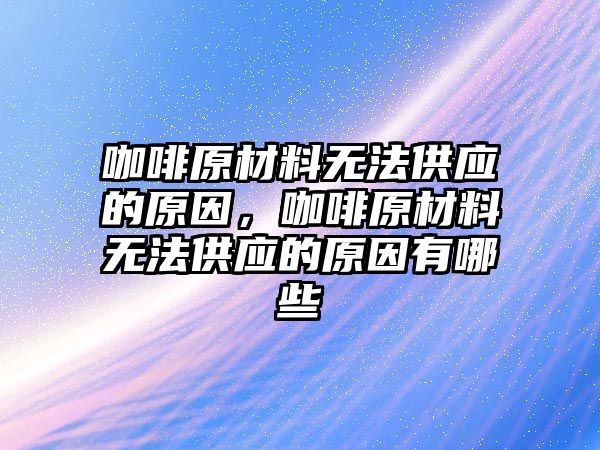 咖啡原材料无法供应的原因，咖啡原材料无法供应的原因有哪些